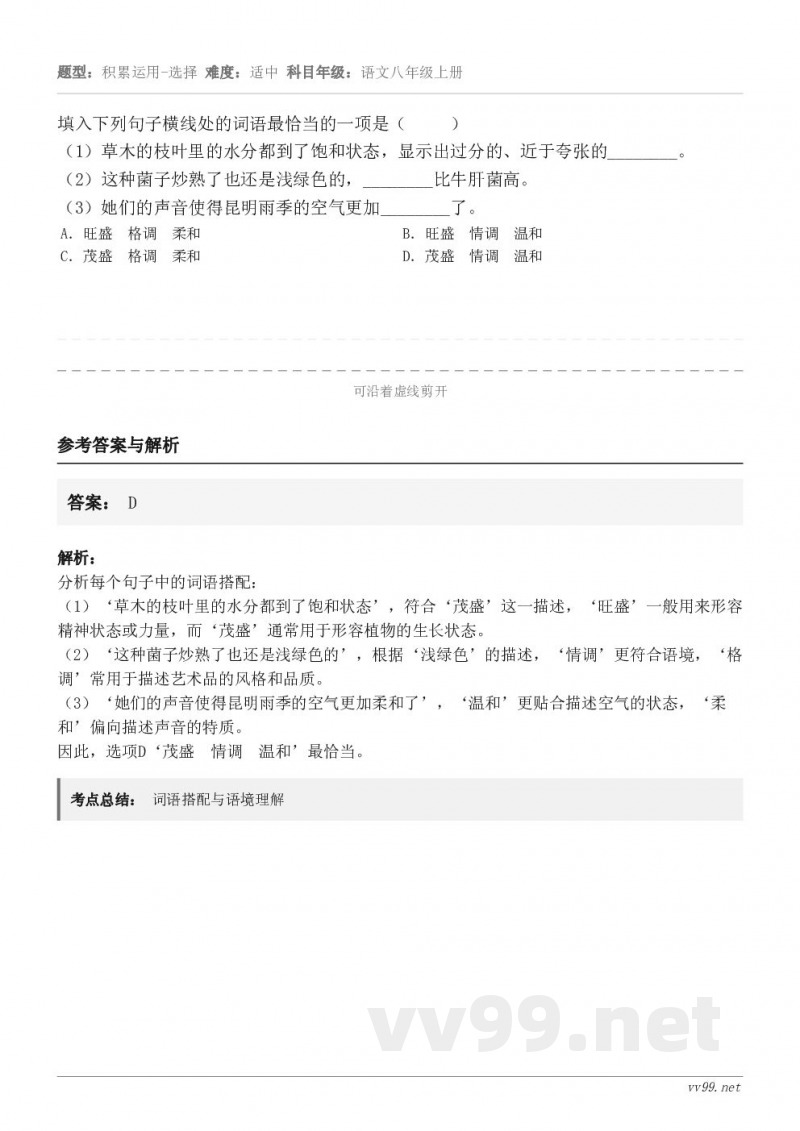 题型：积累运用-选择 难度：适中 科目年级：语文八年级上册

填入下列句子横线处的词语最恰当的一项是（ ）
（1）草木的枝叶里的水分都到了饱和状态，显示出过分的、近于夸张的________。
（2）这种菌子炒熟了也还是浅绿色的，________比牛肝菌高。
（3）她们的声音使得昆明雨季的空气更加________了。
A. 旺盛 格调 柔和
B. 旺盛 情调 温和
C. 茂盛 格调 柔和
D. 茂盛 情调 温和

可沿着虚线剪开

参考答案与解析

答案： D

解析：
分析每个句子中的词语搭配：
（1）‘草木的枝叶里的水分都到了饱和状态’，符合‘茂盛’这一描述，‘旺盛’一般用来形容精神状态或力量，而‘茂盛’通常用于形容植物的生长状态。
（2）‘这种菌子炒熟了也还是浅绿色的’，根据‘浅绿色’的描述，‘情调’更符合语境，‘格调’常用于描述艺术品的风格和品质。
（3）‘她们的声音使得昆明雨季的空气更加柔和了’，‘温和’更贴合描述空气的状态，‘柔和’偏向描述声音的特质。
因此，选项D‘茂盛 情调 温和’最恰当。

考点总结： 词语搭配与语境理解

vv99.net

vv99.net